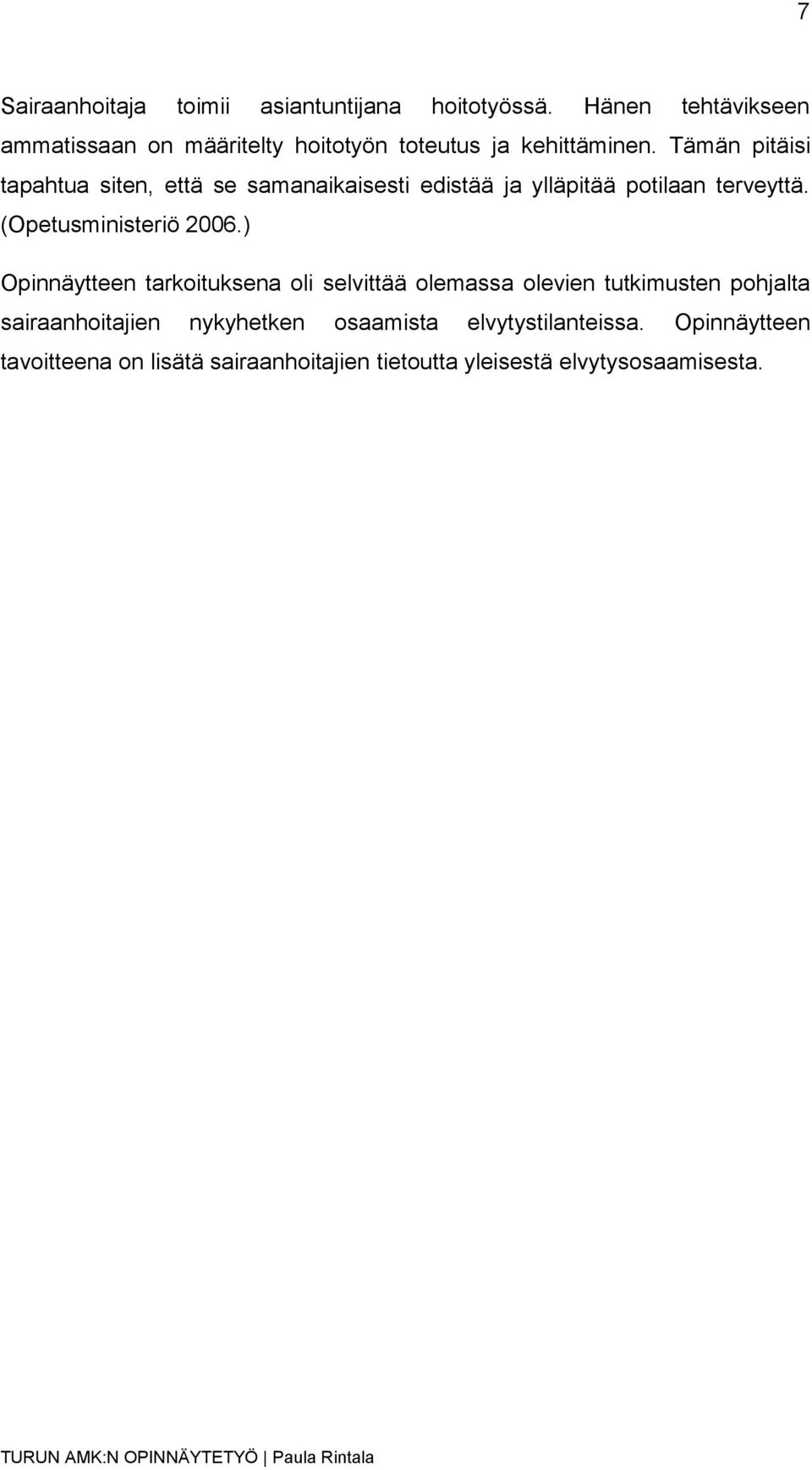 7

Sairaanhoitaja toimii asiantuntijana hoitotyössä. Hänen tehtävikseen ammatissaan on määritelty hoitotyön toteutus ja kehittäminen. Tämän pitäisi tapahtua siten, että se samanaikaisesti edistää ja ylläpitää potilaan terveyttä. (Opetusministeriö 2006.)

Opinnäytteen tarkoituksena oli selvittää olemassa olevien tutkimusten pohjalta sairaanhoitajien nykyhetken osaamista elvytystilanteissa. Opinnäytteen tavoitteena on lisätä sairaanhoitajien tietoutta yleisestä elvytysosaamisesta.

TURUN AMK:N OPINNÄYTETYÖ | Paula Rintala